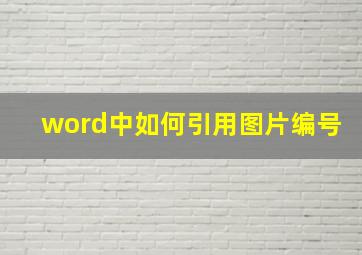 word中如何引用图片编号